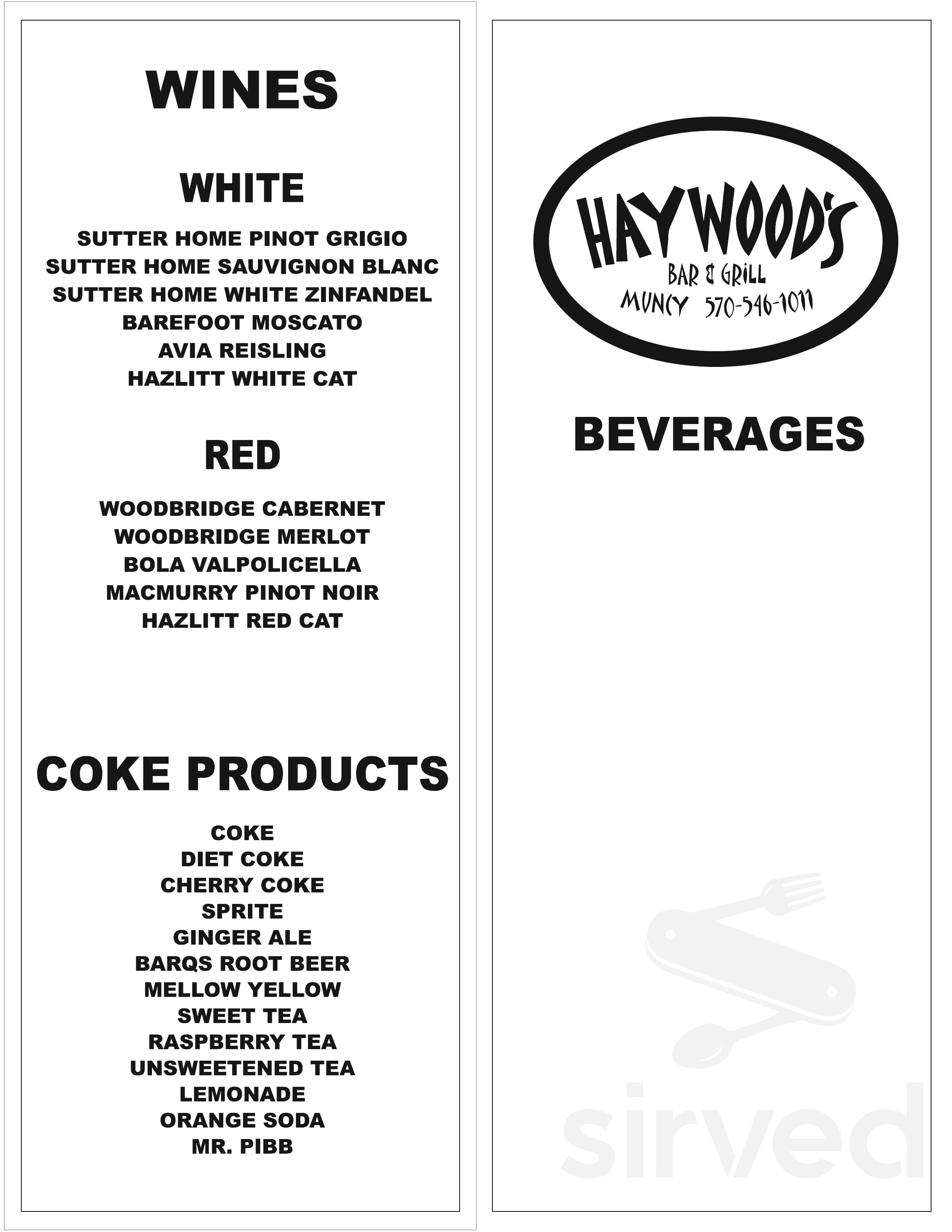 WINES

WHITE

SUTTER HOME PINOT GRIGIO
SUTTER HOME SAUVIGNON BLANC
SUTTER HOME WHITE ZINFANDEL
BAREFOOT MOSCATO
AVIA REISLING
HAZLITT WHITE CAT

RED

WOODBRIDGE CABERNET
WOODBRIDGE MERLOT
BOLA VALPOLICELLA
MACMURRY PINOT NOIR
HAZLITT RED CAT

COKE PRODUCTS

COKE
DIET COKE
CHERRY COKE
SPRITE
GINGER ALE
BARQS ROOT BEER
MELLOW YELLOW
SWEET TEA
RASPBERRY TEA
UNSWEETENED TEA
LEMONADE
ORANGE SODA
MR. PIBB

HAYWOOD'S
BAR & GRILL
MUNCY 570-546-1011

BEVERAGES

sirved